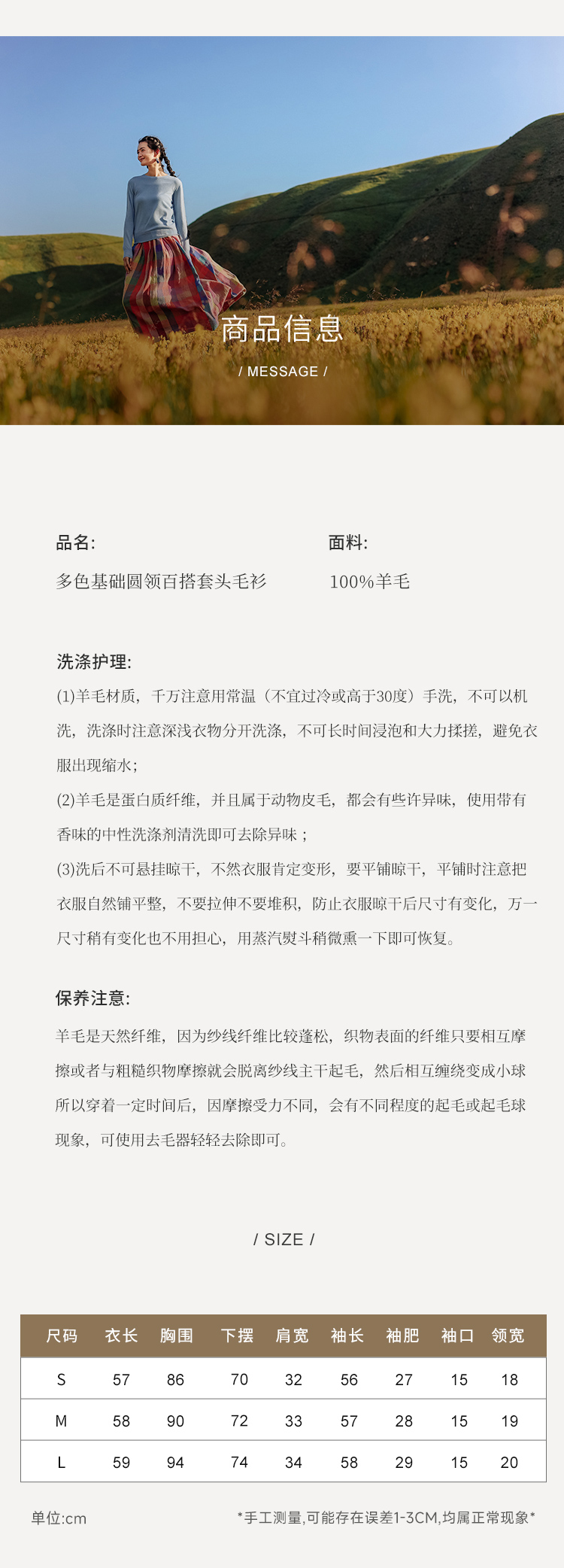 商品信息

/ MESSAGE /

品名:

多色基础圆领百搭套头毛衫

面料:

100%羊毛

洗涤护理:

(1)羊毛材质，千万注意用常温（不宜过冷或高于30度）手洗，不可以机洗，洗涤时注意深浅衣物分开洗涤，不可长时间浸泡和大力揉搓，避免衣服出现缩水；

(2)羊毛是蛋白质纤维，并且属于动物皮毛，都会有些许异味，使用带有香味的中性洗涤剂清洗即可去除异味；

(3)洗后不可悬挂晾干，不然衣服肯定变形，要平铺晾干，平铺时注意把衣服自然铺平整，不要拉伸不要堆积，防止衣服晾干后尺寸有变化，万一尺寸稍有变化也不用担心，用蒸汽熨斗稍微熏一下即可恢复。

保养注意:

羊毛是天然纤维，因为纱线纤维比较蓬松，织物表面的纤维只要相互摩擦或者与粗糙织物摩擦就会脱离纱线主干起毛，然后相互缠绕变成小球所以穿着一定时间后，因摩擦受力不同，会有不同程度的起毛或起毛球现象，可使用去毛器轻轻去除即可。

/ SIZE /

| 尺码 | 衣长 | 胸围 | 下摆 | 肩宽 | 袖长 | 袖肥 | 袖口 | 领宽 |
|---|---|---|---|---|---|---|---|---|
| S | 57 | 86 | 70 | 32 | 56 | 27 | 15 | 18 |
| M | 58 | 90 | 72 | 33 | 57 | 28 | 15 | 19 |
| L | 59 | 94 | 74 | 34 | 58 | 29 | 15 | 20 |

单位:cm

*手工测量,可能存在误差1-3CM,均属正常现象*